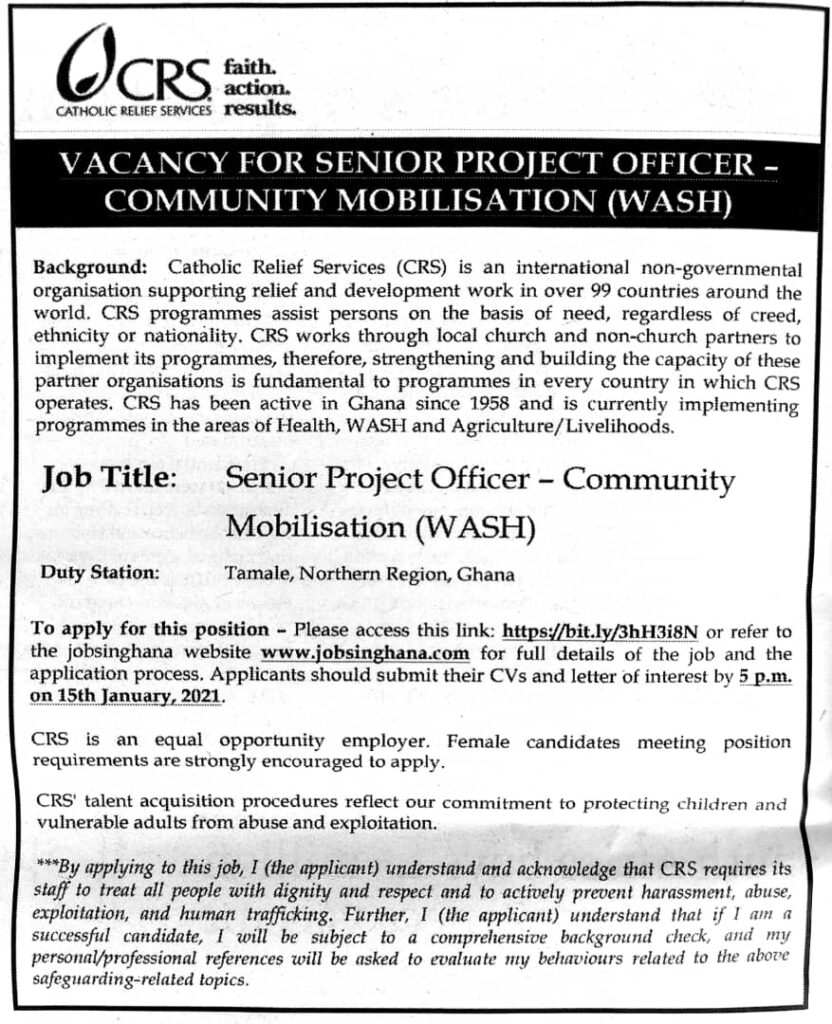 CRS
CATHOLIC RELIEF SERVICES
faith. action. results.

VACANCY FOR SENIOR PROJECT OFFICER – COMMUNITY MOBILISATION (WASH)

Background: Catholic Relief Services (CRS) is an international non-governmental organisation supporting relief and development work in over 99 countries around the world. CRS programmes assist persons on the basis of need, regardless of creed, ethnicity or nationality. CRS works through local church and non-church partners to implement its programmes, therefore, strengthening and building the capacity of these partner organisations is fundamental to programmes in every country in which CRS operates. CRS has been active in Ghana since 1958 and is currently implementing programmes in the areas of Health, WASH and Agriculture/Livelihoods.

Job Title: Senior Project Officer – Community Mobilisation (WASH)

Duty Station: Tamale, Northern Region, Ghana

To apply for this position – Please access this link: https://bit.ly/3hH3i8N or refer to the jobsinghana website www.jobsinghana.com for full details of the job and the application process. Applicants should submit their CVs and letter of interest by 5 p.m. on 15th January, 2021.

CRS is an equal opportunity employer. Female candidates meeting position requirements are strongly encouraged to apply.

CRS' talent acquisition procedures reflect our commitment to protecting children and vulnerable adults from abuse and exploitation.

***By applying to this job, I (the applicant) understand and acknowledge that CRS requires its staff to treat all people with dignity and respect and to actively prevent harassment, abuse, exploitation, and human trafficking. Further, I (the applicant) understand that if I am a successful candidate, I will be subject to a comprehensive background check, and my personal/professional references will be asked to evaluate my behaviours related to the above safeguarding-related topics.